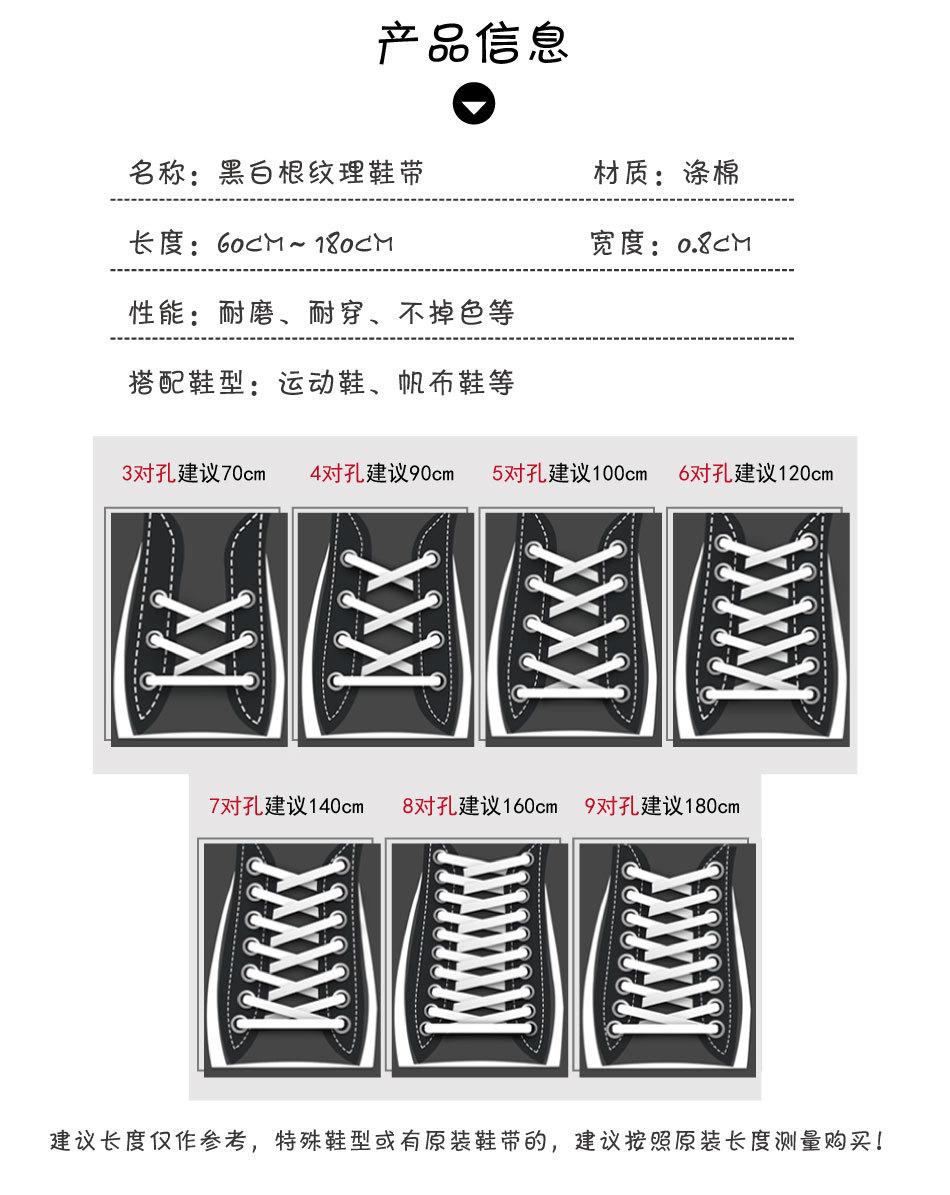 产品信息

名称：黑白根纹理鞋带 材质：涤棉

长度：60CM～180CM 宽度：0.8CM

性能：耐磨、耐穿、不掉色等

搭配鞋型：运动鞋、帆布鞋等

3对孔建议70cm 4对孔建议90cm 5对孔建议100cm 6对孔建议120cm

7对孔建议140cm 8对孔建议160cm 9对孔建议180cm

建议长度仅作参考，特殊鞋型或有原装鞋带的，建议按照原装长度测量购买！